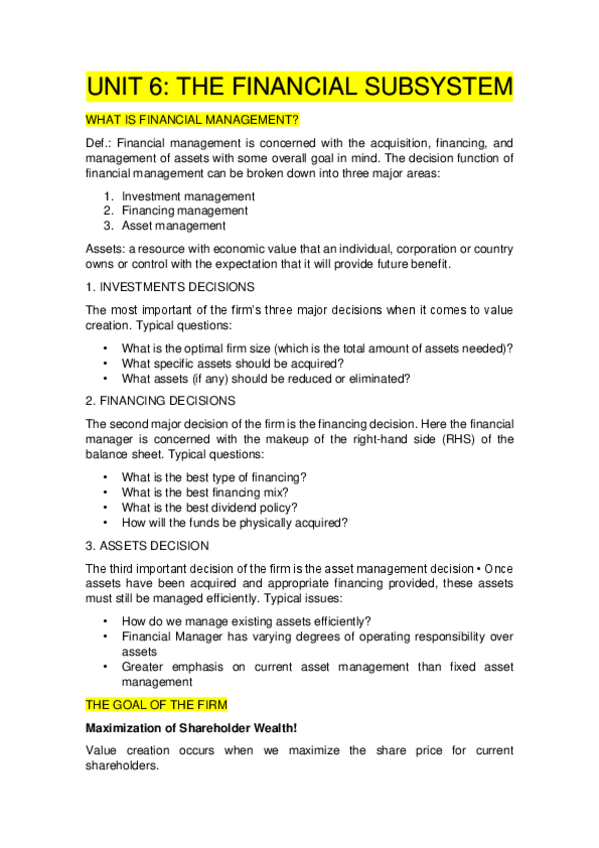 UNIT 6: THE FINANCIAL SUBSYSTEM

WHAT IS FINANCIAL MANAGEMENT?

Def.: Financial management is concerned with the acquisition, financing, and management of assets with some overall goal in mind. The decision function of financial management can be broken down into three major areas:

1. Investment management
2. Financing management
3. Asset management

Assets: a resource with economic value that an individual, corporation or country owns or control with the expectation that it will provide future benefit.

1. INVESTMENTS DECISIONS

The most important of the firm's three major decisions when it comes to value creation. Typical questions:

• What is the optimal firm size (which is the total amount of assets needed)?
• What specific assets should be acquired?
• What assets (if any) should be reduced or eliminated?

2. FINANCING DECISIONS

The second major decision of the firm is the financing decision. Here the financial manager is concerned with the makeup of the right-hand side (RHS) of the balance sheet. Typical questions:

• What is the best type of financing?
• What is the best financing mix?
• What is the best dividend policy?
• How will the funds be physically acquired?

3. ASSETS DECISION

The third important decision of the firm is the asset management decision • Once assets have been acquired and appropriate financing provided, these assets must still be managed efficiently. Typical issues:

• How do we manage existing assets efficiently?
• Financial Manager has varying degrees of operating responsibility over assets
• Greater emphasis on current asset management than fixed asset management

THE GOAL OF THE FIRM

Maximization of Shareholder Wealth!

Value creation occurs when we maximize the share price for current shareholders.